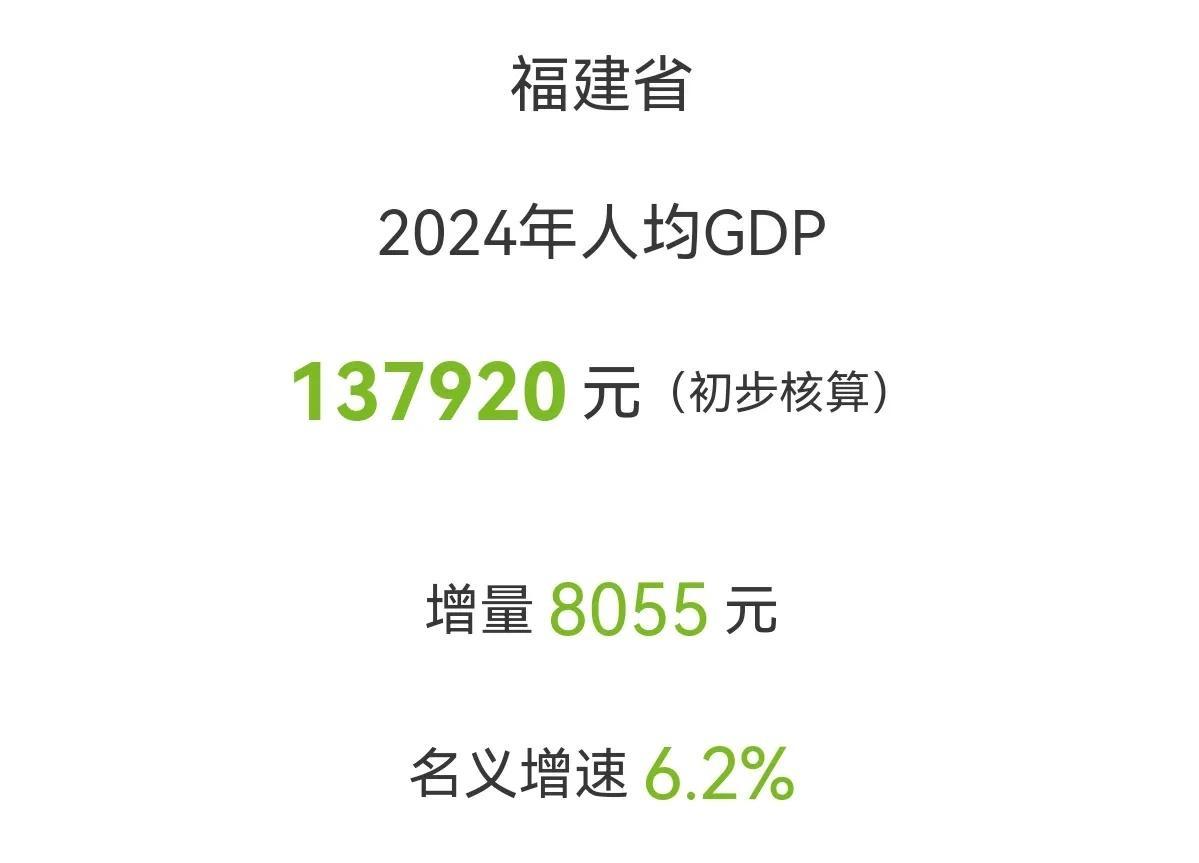 福建省

2024年人均GDP

137920 元（初步核算）

增量 8055 元

名义增速 6.2%